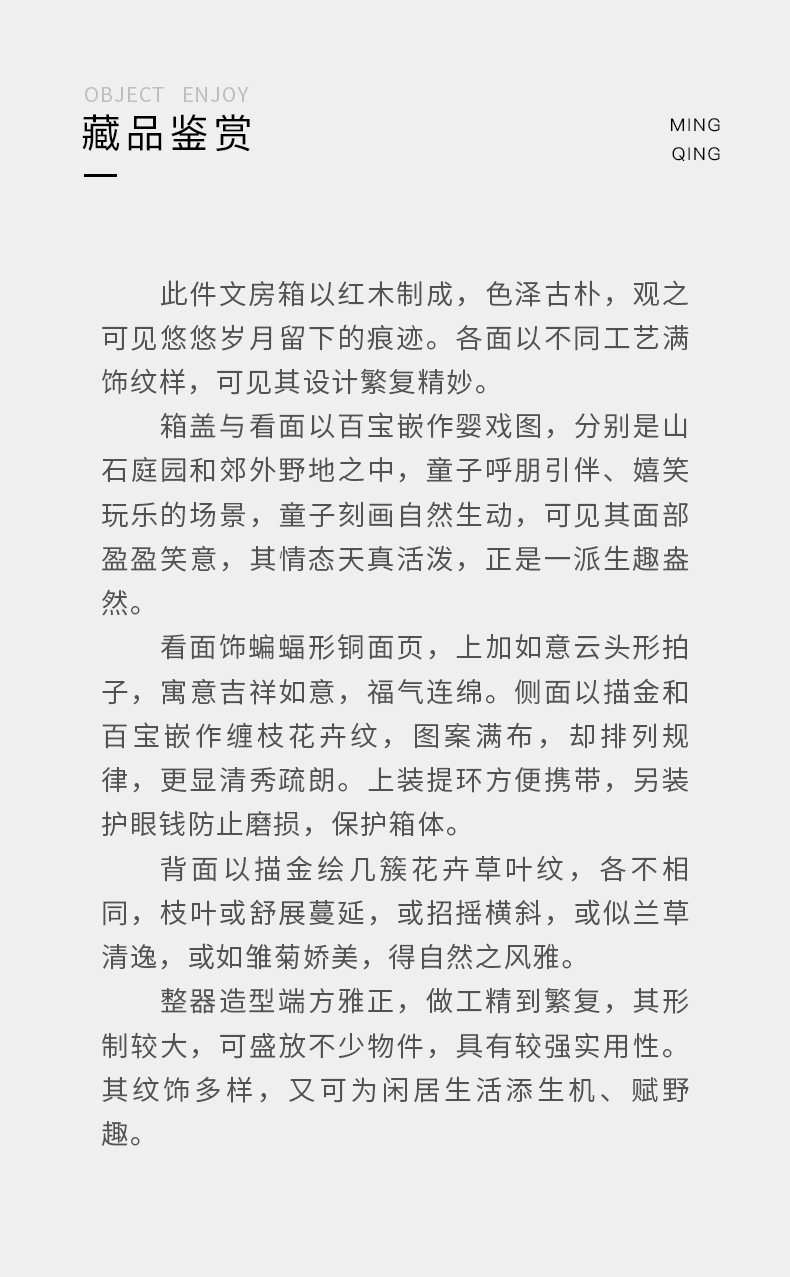 OBJECT ENJOY
藏品鉴赏

MING
QING

此件文房箱以红木制成，色泽古朴，观之可见悠悠岁月留下的痕迹。各面以不同工艺满饰纹样，可见其设计繁复精妙。

箱盖与看面以百宝嵌作婴戏图，分别是山石庭园和郊外野地之中，童子呼朋引伴、嬉笑玩乐的场景，童子刻画自然生动，可见其面部盈盈笑意，其情态天真活泼，正是一派生趣盎然。

看面饰蝙蝠形铜面页，上加如意云头形拍子，寓意吉祥如意，福气连绵。侧面以描金和百宝嵌作缠枝花卉纹，图案满布，却排列规律，更显清秀疏朗。上装提环方便携带，另装护眼钱防止磨损，保护箱体。

背面以描金绘几簇花卉草叶纹，各不相同，枝叶或舒展蔓延，或招摇横斜，或似兰草清逸，或如雏菊娇美，得自然之风雅。

整器造型端方雅正，做工精到繁复，其形制较大，可盛放不少物件，具有较强实用性。其纹饰多样，又可为闲居生活添生机、赋野趣。